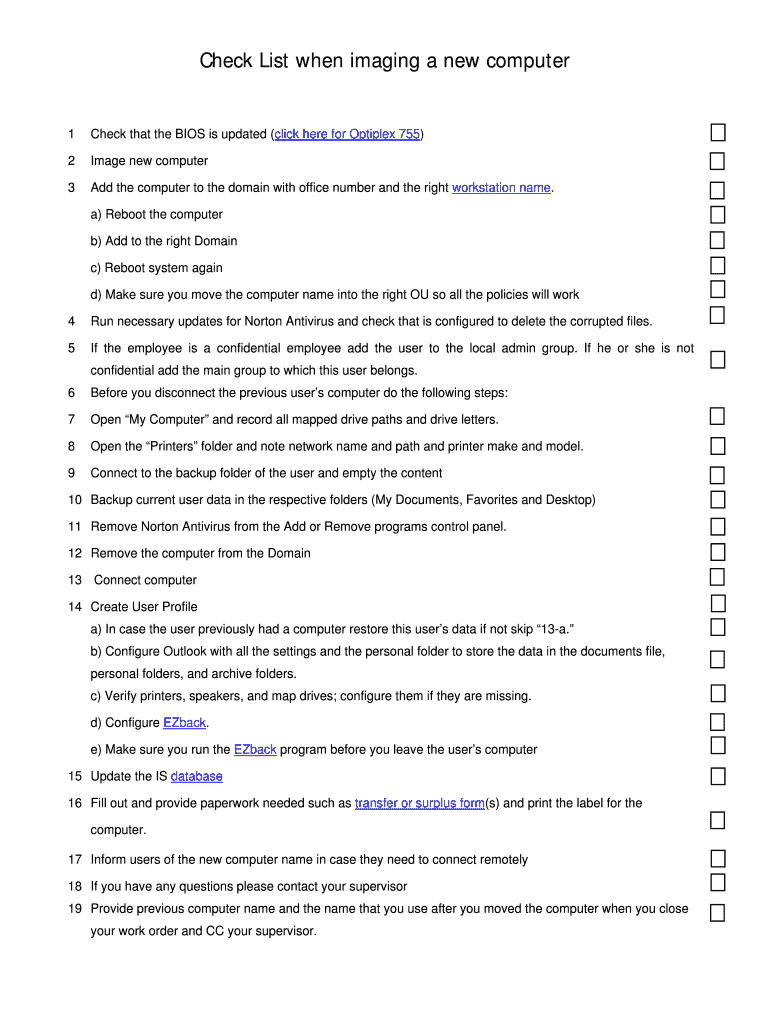 Check List when imaging a new computer

1 Check that the BIOS is updated (click here for Optiplex 755)

2 Image new computer

3 Add the computer to the domain with office number and the right workstation name.

a) Reboot the computer

b) Add to the right Domain

c) Reboot system again

d) Make sure you move the computer name into the right OU so all the policies will work

4 Run necessary updates for Norton Antivirus and check that is configured to delete the corrupted files.

5 If the employee is a confidential employee add the user to the local admin group. If he or she is not confidential add the main group to which this user belongs.

6 Before you disconnect the previous user's computer do the following steps:

7 Open "My Computer" and record all mapped drive paths and drive letters.

8 Open the "Printers" folder and note network name and path and printer make and model.

9 Connect to the backup folder of the user and empty the content

10 Backup current user data in the respective folders (My Documents, Favorites and Desktop)

11 Remove Norton Antivirus from the Add or Remove programs control panel.

12 Remove the computer from the Domain

13 Connect computer

14 Create User Profile

a) In case the user previously had a computer restore this user's data if not skip "13-a."

b) Configure Outlook with all the settings and the personal folder to store the data in the documents file, personal folders, and archive folders.

c) Verify printers, speakers, and map drives; configure them if they are missing.

d) Configure EZback.

e) Make sure you run the EZback program before you leave the user's computer

15 Update the IS database

16 Fill out and provide paperwork needed such as transfer or surplus form(s) and print the label for the computer.

17 Inform users of the new computer name in case they need to connect remotely

18 If you have any questions please contact your supervisor

19 Provide previous computer name and the name that you use after you moved the computer when you close your work order and CC your supervisor.